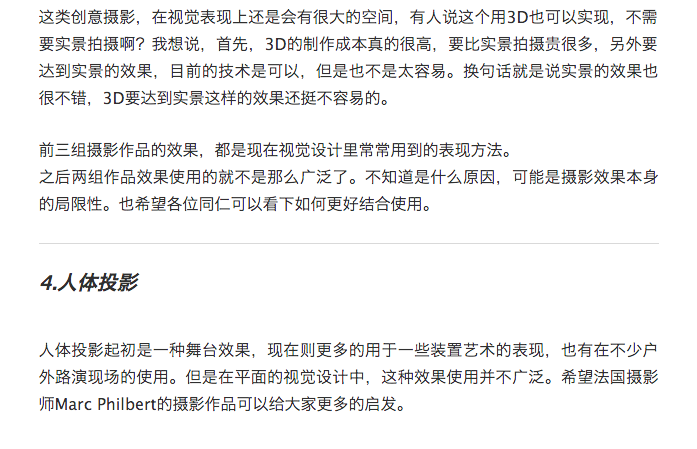 这类创意摄影，在视觉表现上还是会有很大的空间，有人说这个用3D也可以实现，不需要实景拍摄啊？我想说，首先，3D的制作成本真的很高，要比实景拍摄贵很多，另外要达到实景的效果，目前的技术是可以，但是也不是太容易。换句话就是说实景的效果也很不错，3D要达到实景这样的效果还挺不容易的。

前三组摄影作品的效果，都是现在视觉设计里常常用到的表现方法。
之后两组作品效果使用的就不是那么广泛了。不知道是什么原因，可能是摄影效果本身的局限性。也希望各位同仁可以看下如何更好结合使用。

4.人体投影

人体投影起初是一种舞台效果，现在则更多的用于一些装置艺术的表现，也有在不少户外路演现场的使用。但是在平面的视觉设计中，这种效果使用并不广泛。希望法国摄影师Marc Philbert的摄影作品可以给大家更多的启发。